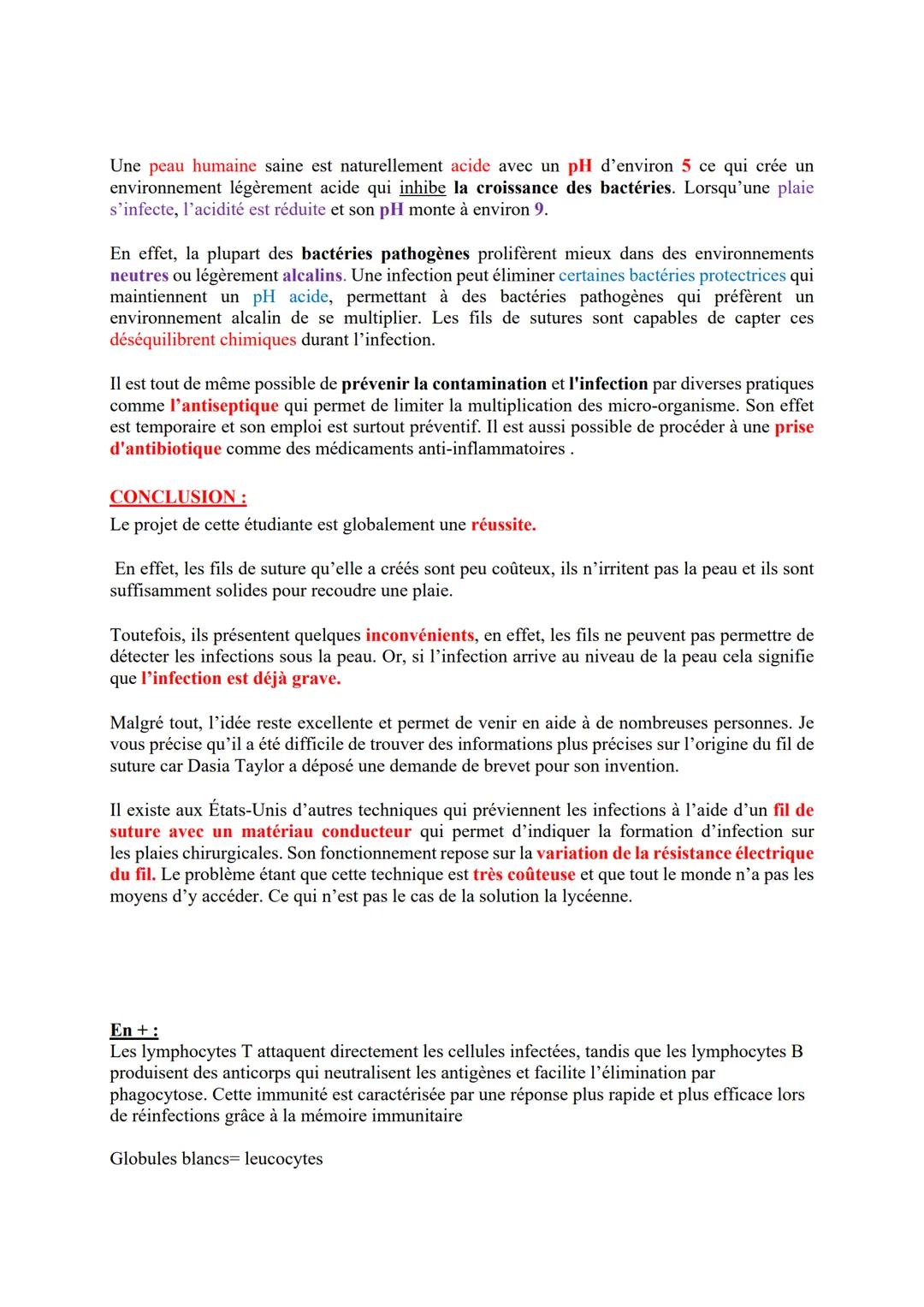 Une peau humaine saine est naturellement acide avec un pH d'environ 5 ce qui crée un environnement légèrement acide qui inhibe la croissance des bactéries. Lorsqu'une plaie s'infecte, l'acidité est réduite et son pH monte à environ 9.

En effet, la plupart des bactéries pathogènes prolifèrent mieux dans des environnements neutres ou légèrement alcalins. Une infection peut éliminer certaines bactéries protectrices qui maintiennent un pH acide, permettant à des bactéries pathogènes qui préfèrent un environnement alcalin de se multiplier. Les fils de sutures sont capables de capter ces déséquilibrent chimiques durant l'infection.

Il est tout de même possible de prévenir la contamination et l'infection par diverses pratiques comme l'antiseptique qui permet de limiter la multiplication des micro-organisme. Son effet est temporaire et son emploi est surtout préventif. Il est aussi possible de procéder à une prise d'antibiotique comme des médicaments anti-inflammatoires .

CONCLUSION :
Le projet de cette étudiante est globalement une réussite.

En effet, les fils de suture qu'elle a créés sont peu coûteux, ils n'irritent pas la peau et ils sont suffisamment solides pour recoudre une plaie.

Toutefois, ils présentent quelques inconvénients, en effet, les fils ne peuvent pas permettre de détecter les infections sous la peau. Or, si l'infection arrive au niveau de la peau cela signifie que l'infection est déjà grave.

Malgré tout, l'idée reste excellente et permet de venir en aide à de nombreuses personnes. Je vous précise qu'il a été difficile de trouver des informations plus précises sur l'origine du fil de suture car Dasia Taylor a déposé une demande de brevet pour son invention.

Il existe aux États-Unis d'autres techniques qui préviennent les infections à l'aide d'un fil de suture avec un matériau conducteur qui permet d'indiquer la formation d'infection sur les plaies chirurgicales. Son fonctionnement repose sur la variation de la résistance électrique du fil. Le problème étant que cette technique est très coûteuse et que tout le monde n'a pas les moyens d'y accéder. Ce qui n'est pas le cas de la solution la lycéenne.

En + :
Les lymphocytes T attaquent directement les cellules infectées, tandis que les lymphocytes B produisent des anticorps qui neutralisent les antigènes et facilite l'élimination par phagocytose. Cette immunité est caractérisée par une réponse plus rapide et plus efficace lors de réinfections grâce à la mémoire immunitaire

Globules blancs= leucocytes